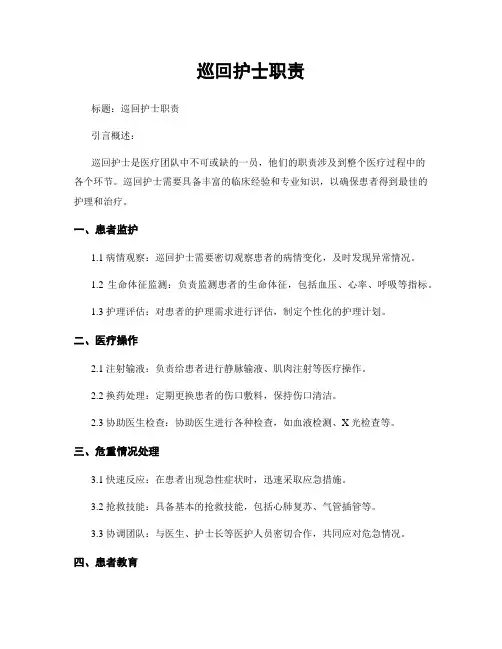 巡回护士职责

标题：巡回护士职责

引言概述：

巡回护士是医疗团队中不可或缺的一员，他们的职责涉及到整个医疗过程中的各个环节。巡回护士需要具备丰富的临床经验和专业知识，以确保患者得到最佳的护理和治疗。

一、患者监护

1.1 病情观察：巡回护士需要密切观察患者的病情变化，及时发现异常情况。

1.2 生命体征监测：负责监测患者的生命体征，包括血压、心率、呼吸等指标。

1.3 护理评估：对患者的护理需求进行评估，制定个性化的护理计划。

二、医疗操作

2.1 注射输液：负责给患者进行静脉输液、肌肉注射等医疗操作。

2.2 换药处理：定期更换患者的伤口敷料，保持伤口清洁。

2.3 协助医生检查：协助医生进行各种检查，如血液检测、X 光检查等。

三、危重情况处理

3.1 快速反应：在患者出现急性症状时，迅速采取应急措施。

3.2 抢救技能：具备基本的抢救技能，包括心肺复苏、气管插管等。

3.3 协调团队：与医生、护士长等医护人员密切合作，共同应对危急情况。

四、患者教育